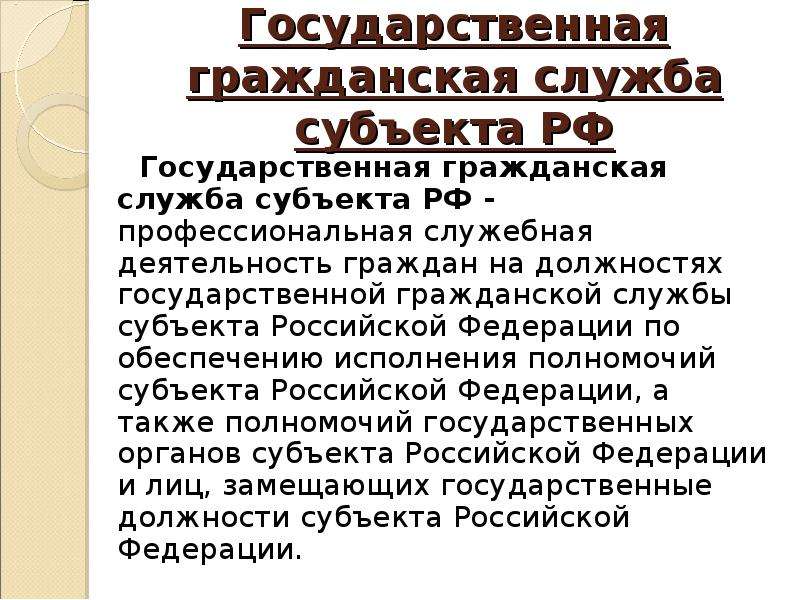 Государственная гражданская служба субъекта РФ

Государственная гражданская служба субъекта РФ - профессиональная служебная деятельность граждан на должностях государственной гражданской службы субъекта Российской Федерации по обеспечению исполнения полномочий субъекта Российской Федерации, а также полномочий государственных органов субъекта Российской Федерации и лиц, замещающих государственные должности субъекта Российской Федерации.